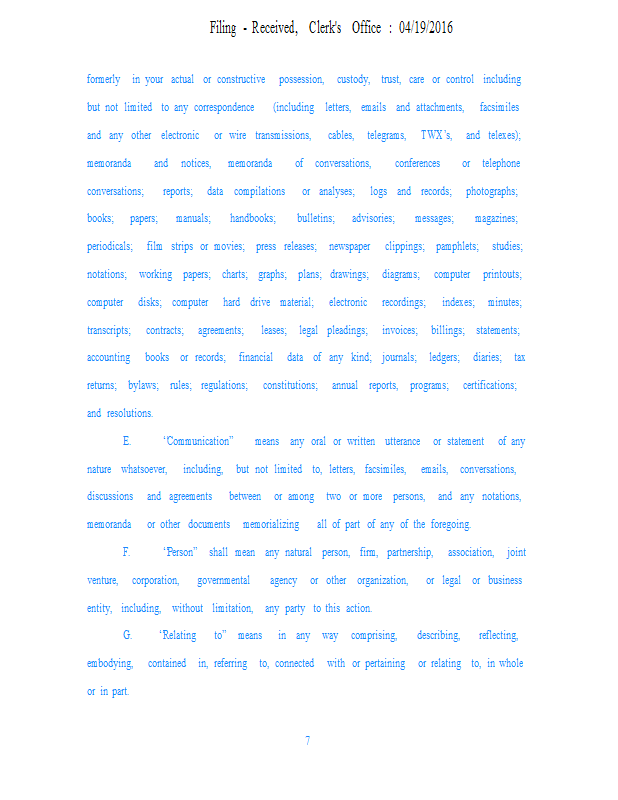 Filing - Received, Clerk's Office : 04/19/2016

formerly in your actual or constructive possession, custody, trust, care or control including but not limited to any correspondence (including letters, emails and attachments, facsimiles and any other electronic or wire transmissions, cables, telegrams, TWX's, and telexes); memoranda and notices, memoranda of conversations, conferences or telephone conversations; reports; data compilations or analyses; logs and records; photographs; books; papers; manuals; handbooks; bulletins; advisories; messages; magazines; periodicals; film strips or movies; press releases; newspaper clippings; pamphlets; studies; notations; working papers; charts; graphs; plans; drawings; diagrams; computer printouts; computer disks; computer hard drive material; electronic recordings; indexes; minutes; transcripts; contracts; agreements; leases; legal pleadings; invoices; billings; statements; accounting books or records; financial data of any kind; journals; ledgers; diaries; tax returns; bylaws; rules; regulations; constitutions; annual reports, programs; certifications; and resolutions.

E. "Communication" means any oral or written utterance or statement of any nature whatsoever, including, but not limited to, letters, facsimiles, emails, conversations, discussions and agreements between or among two or more persons, and any notations, memoranda or other documents memorializing all of part of any of the foregoing.

F. "Person" shall mean any natural person, firm, partnership, association, joint venture, corporation, governmental agency or other organization, or legal or business entity, including, without limitation, any party to this action.

G. "Relating to" means in any way comprising, describing, reflecting, embodying, contained in, referring to, connected with or pertaining or relating to, in whole or in part.

7